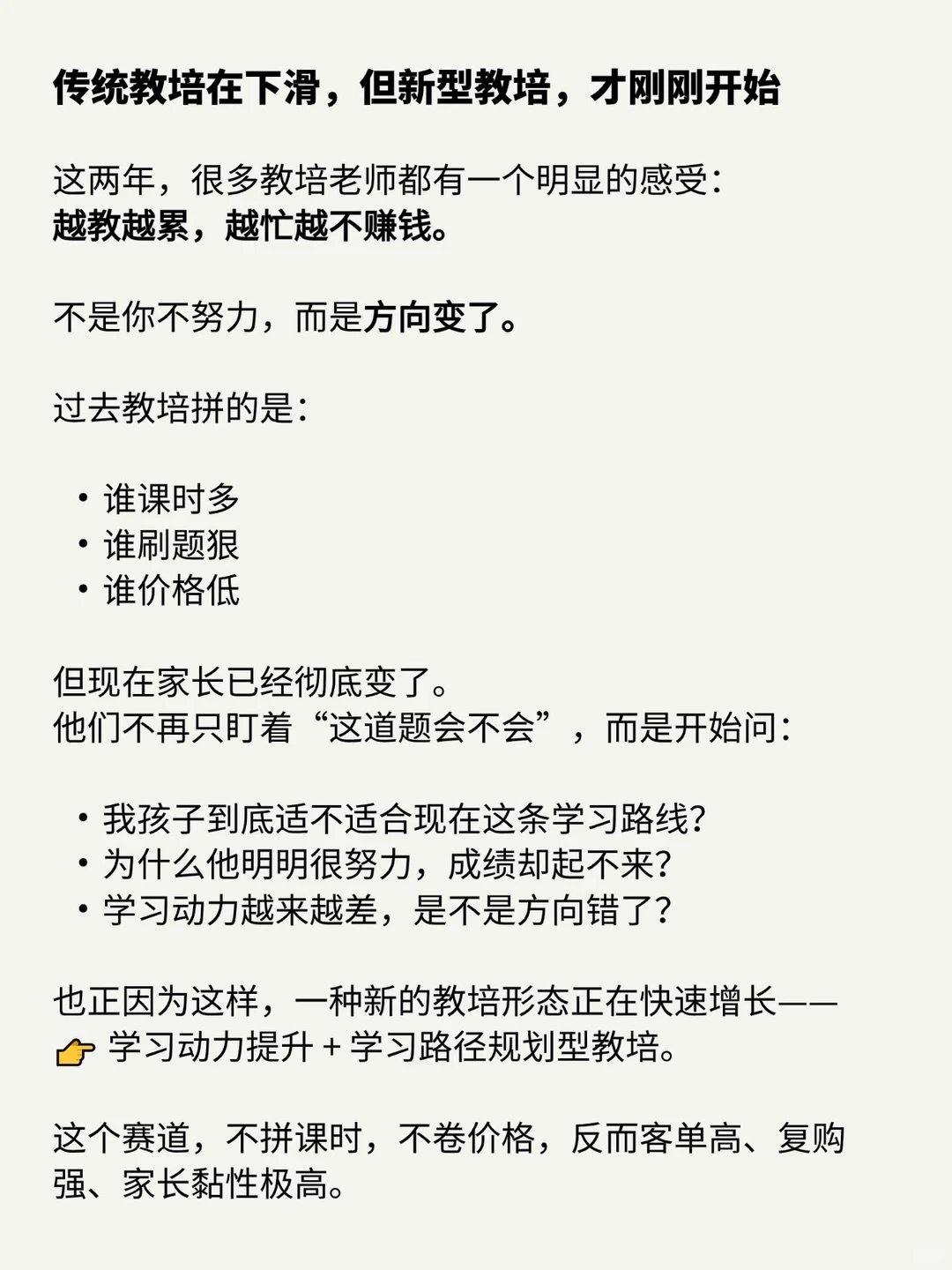 传统教培在下滑，但新型教培，才刚刚开始

这两年，很多教培老师都有一个明显的感受：
越教越累，越忙越不赚钱。

不是你不努力，而是方向变了。

过去教培拼的是：

• 谁课时多
• 谁刷题狠
• 谁价格低

但现在家长已经彻底变了。
他们不再只盯着“这道题会不会”，而是开始问：

• 我孩子到底适不适合现在这条学习路线？
• 为什么他明明很努力，成绩却起不来？
• 学习动力越来越差，是不是方向错了？

也正因为这样，一种新的教培形态正在快速增长——
👉 学习动力提升 + 学习路径规划型教培。

这个赛道，不拼课时，不卷价格，反而客单高、复购强、家长黏性极高。